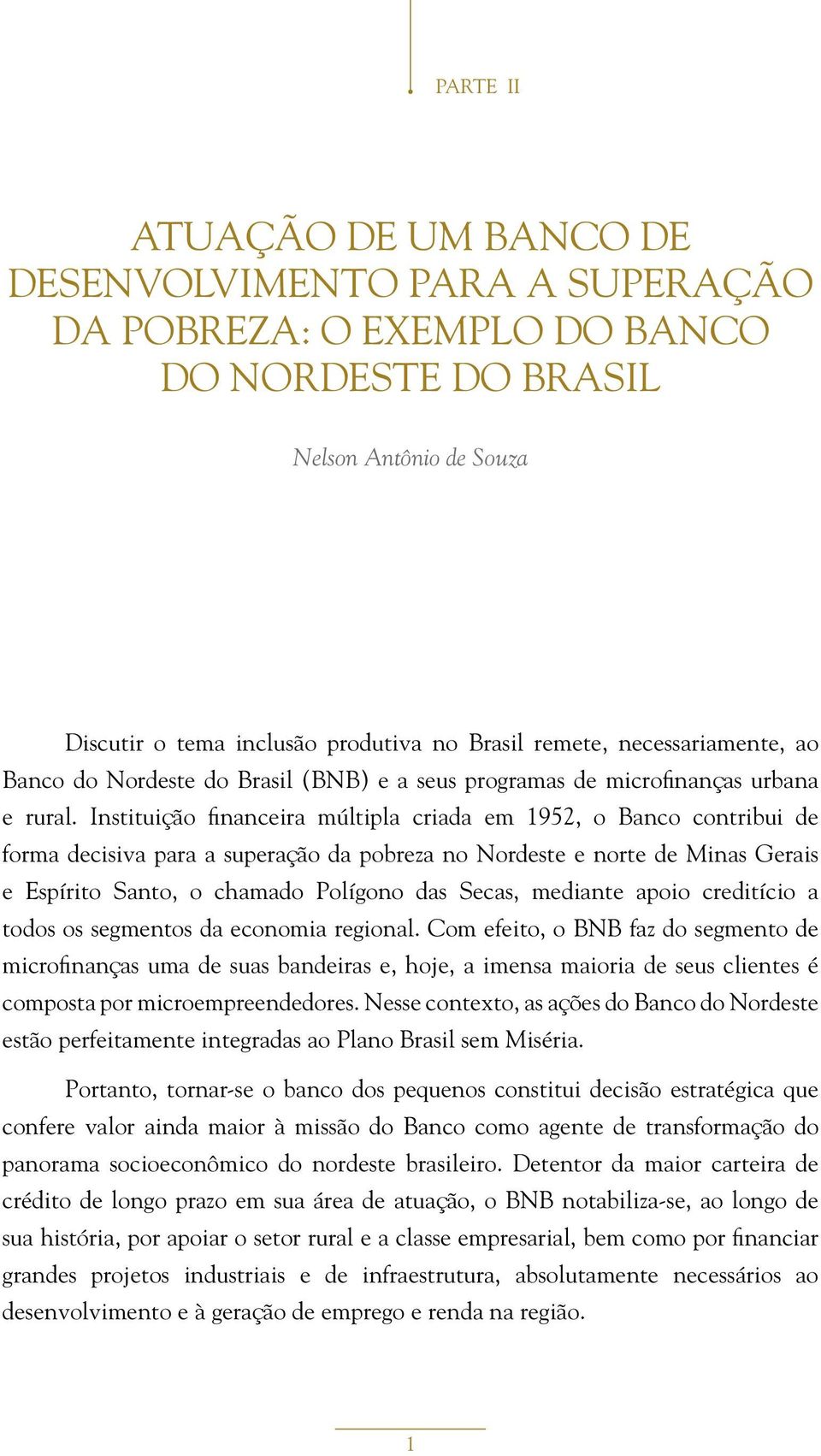 PARTE II

ATUAÇÃO DE UM BANCO DE DESENVOLVIMENTO PARA A SUPERAÇÃO DA POBREZA: O EXEMPLO DO BANCO DO NORDESTE DO BRASIL

Nelson Antônio de Souza

Discutir o tema inclusão produtiva no Brasil remete, necessariamente, ao Banco do Nordeste do Brasil (BNB) e a seus programas de microfinanças urbana e rural. Instituição financeira múltipla criada em 1952, o Banco contribui de forma decisiva para a superação da pobreza no Nordeste e norte de Minas Gerais e Espírito Santo, o chamado Polígono das Secas, mediante apoio creditício a todos os segmentos da economia regional. Com efeito, o BNB faz do segmento de microfinanças uma de suas bandeiras e, hoje, a imensa maioria de seus clientes é composta por microempreendedores. Nesse contexto, as ações do Banco do Nordeste estão perfeitamente integradas ao Plano Brasil sem Miséria.

Portanto, tornar-se o banco dos pequenos constitui decisão estratégica que confere valor ainda maior à missão do Banco como agente de transformação do panorama socioeconômico do nordeste brasileiro. Detentor da maior carteira de crédito de longo prazo em sua área de atuação, o BNB notabiliza-se, ao longo de sua história, por apoiar o setor rural e a classe empresarial, bem como por financiar grandes projetos industriais e de infraestrutura, absolutamente necessários ao desenvolvimento e à geração de emprego e renda na região.

1